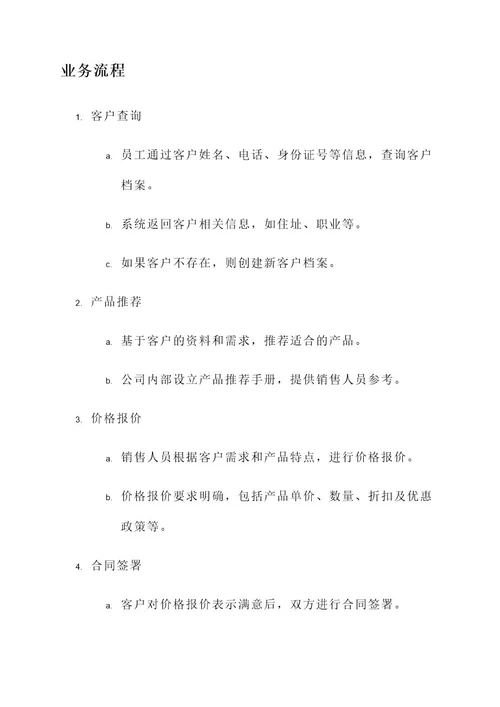 业务流程

1. 客户查询

a. 员工通过客户姓名、电话、身份证号等信息，查询客户档案。

b. 系统返回客户相关信息，如住址、职业等。

c. 如果客户不存在，则创建新客户档案。

2. 产品推荐

a. 基于客户的资料和需求，推荐适合的产品。

b. 公司内部设立产品推荐手册，提供销售人员参考。

3. 价格报价

a. 销售人员根据客户需求和产品特点，进行价格报价。

b. 价格报价要求明确，包括产品单价、数量、折扣及优惠政策等。

4. 合同签署

a. 客户对价格报价表示满意后，双方进行合同签署。